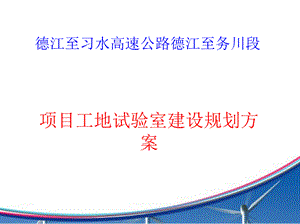 德江至习水高速公路德江至务川段

项目工地试验室建设规划方案